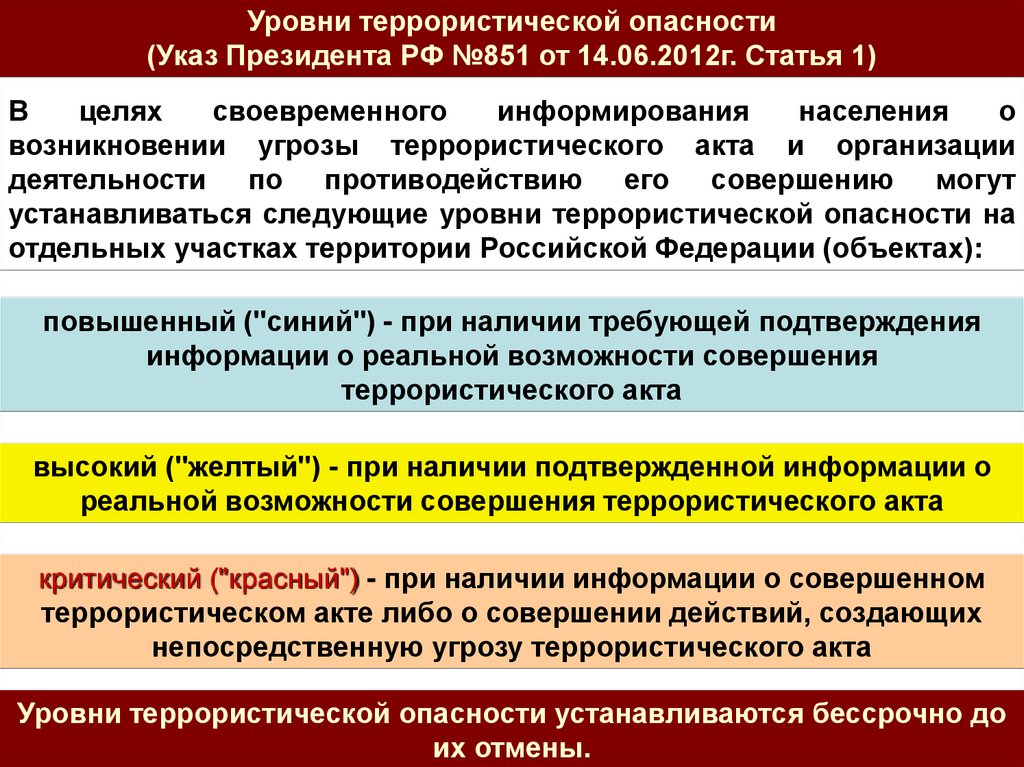 Уровни террористической опасности
(Указ Президента РФ №851 от 14.06.2012г. Статья 1)

В целях своевременного информирования населения о возникновении угрозы террористического акта и организации деятельности по противодействию его совершению могут устанавливаться следующие уровни террористической опасности на отдельных участках территории Российской Федерации (объектах):

повышенный ("синий") - при наличии требующей подтверждения информации о реальной возможности совершения террористического акта

высокий ("желтый") - при наличии подтвержденной информации о реальной возможности совершения террористического акта

критический ("красный") - при наличии информации о совершенном террористическом акте либо о совершении действий, создающих непосредственную угрозу террористического акта

Уровни террористической опасности устанавливаются бессрочно до их отмены.